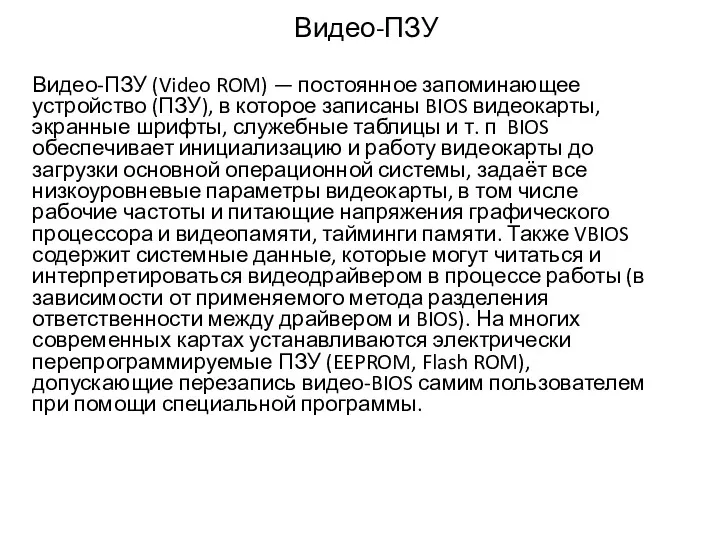 Видео-ПЗУ

Видео-ПЗУ (Video ROM) — постоянное запоминающее устройство (ПЗУ), в которое записаны BIOS видеокарты, экранные шрифты, служебные таблицы и т. п BIOS обеспечивает инициализацию и работу видеокарты до загрузки основной операционной системы, задаёт все низкоуровневые параметры видеокарты, в том числе рабочие частоты и питающие напряжения графического процессора и видеопамяти, тайминги памяти. Также VBIOS содержит системные данные, которые могут читаться и интерпретироваться видеодрайвером в процессе работы (в зависимости от применяемого метода разделения ответственности между драйвером и BIOS). На многих современных картах устанавливаются электрически перепрограммируемые ПЗУ (EEPROM, Flash ROM), допускающие перезапись видео-BIOS самим пользователем при помощи специальной программы.